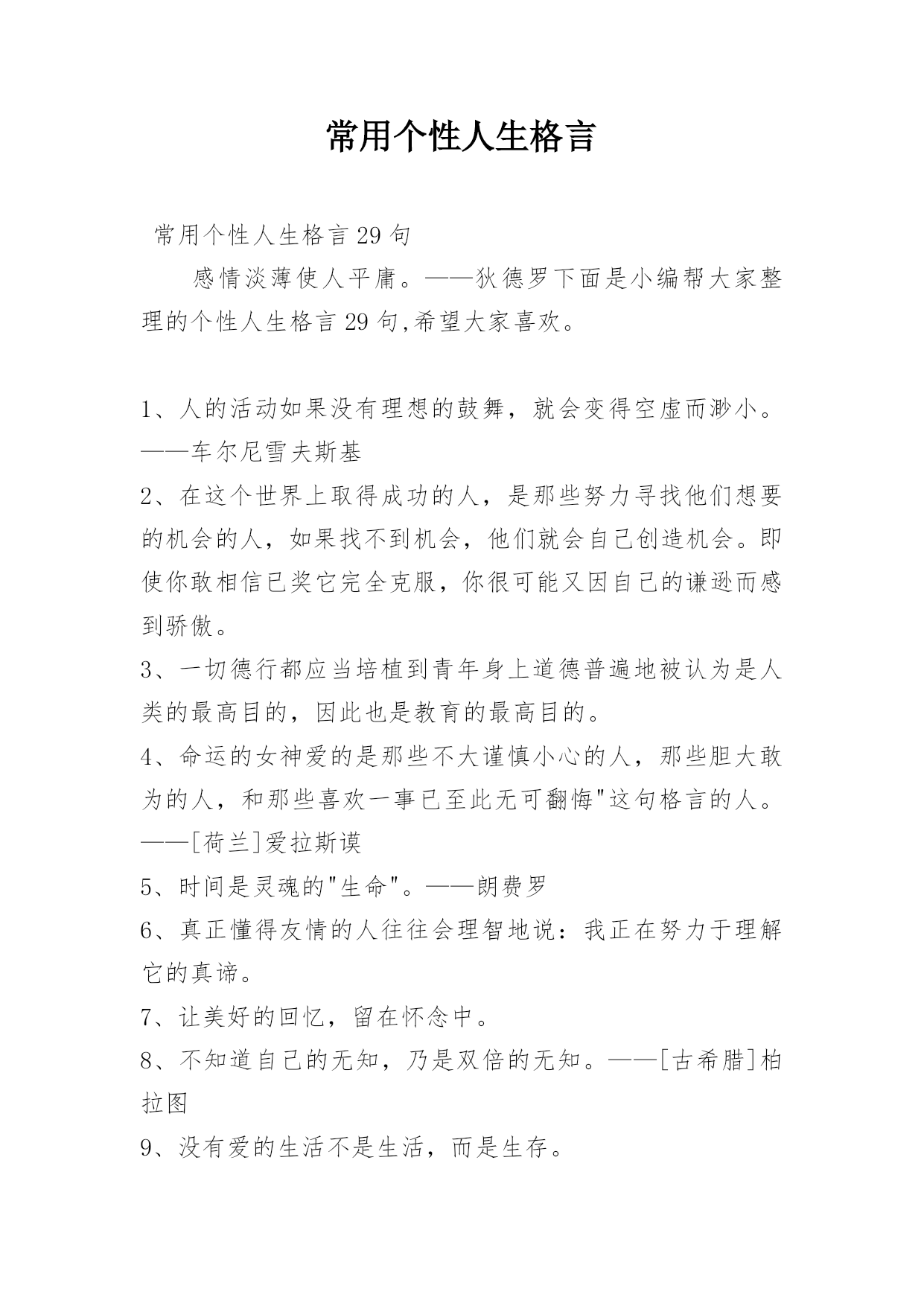 常用个性人生格言

常用个性人生格言 29 句

感情淡薄使人平庸。——狄德罗下面是小编帮大家整理的个性人生格言 29 句,希望大家喜欢。

1、人的活动如果没有理想的鼓舞，就会变得空虚而渺小。——车尔尼雪夫斯基

2、在这个世界上取得成功的人，是那些努力寻找他们想要的机会的人，如果找不到机会，他们就会自己创造机会。即使你敢相信已奖它完全克服，你很可能又因自己的谦逊而感到骄傲。

3、一切德行都应当培植到青年身上道德普遍地被认为是人类的最高目的，因此也是教育的最高目的。

4、命运的女神爱的是那些不大谨慎小心的人，那些胆大敢为的人，和那些喜欢一事已至此无可翻悔"这句格言的人。——[荷兰]爱拉斯谟

5、时间是灵魂的"生命"。——朗费罗

6、真正懂得友情的人往往会理智地说：我正在努力于理解它的真谛。

7、让美好的回忆，留在怀念中。

8、不知道自己的无知，乃是双倍的无知。——[古希腊]柏拉图

9、没有爱的生活不是生活，而是生存。